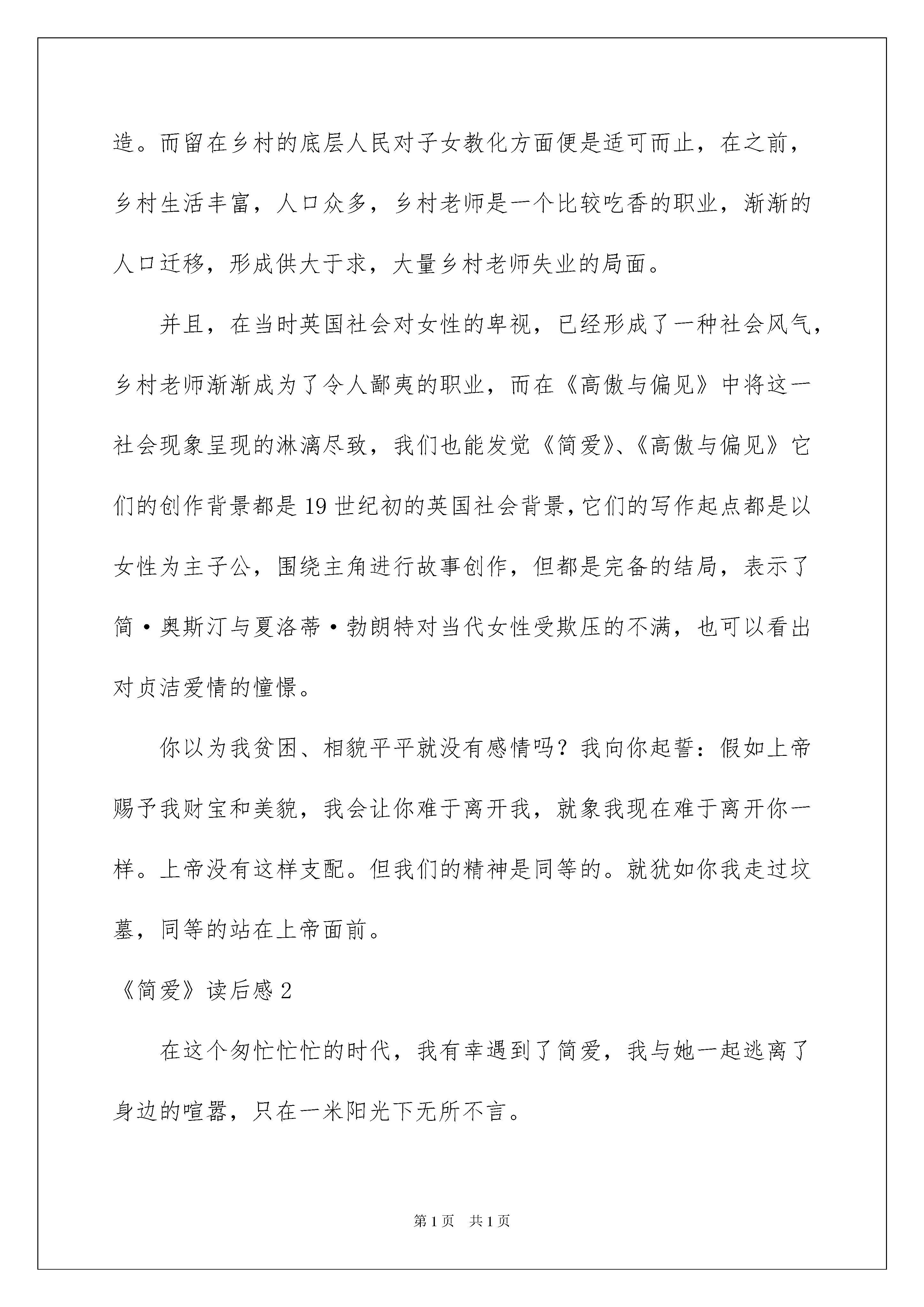 造。而留在乡村的底层人民对子女教化方面便是适可而止，在之前，乡村生活丰富，人口众多，乡村老师是一个比较吃香的职业，渐渐的人口迁移，形成供大于求，大量乡村老师失业的局面。

并且，在当时英国社会对女性的卑视，已经形成了一种社会风气，乡村老师渐渐成为了令人鄙夷的职业，而在《高傲与偏见》中将这一社会现象呈现的淋漓尽致，我们也能发觉《简爱》、《高傲与偏见》它们的创作背景都是19世纪初的英国社会背景，它们的写作起点都是以女性为主子公，围绕主角进行故事创作，但都是完备的结局，表示了简·奥斯汀与夏洛蒂·勃朗特对当代女性受欺压的不满，也可以看出对贞洁爱情的憧憬。

你以为我贫困、相貌平平就没有感情吗？我向你起誓：假如上帝赐予我财宝和美貌，我会让你难于离开我，就象我现在难于离开你一样。上帝没有这样支配。但我们的精神是同等的。就犹如你我走过坟墓，同等的站在上帝面前。

《简爱》读后感2

在这个匆忙忙忙的时代，我有幸遇到了简爱，我与她一起逃离了身边的喧嚣，只在一米阳光下无所不言。

第1页 共1页